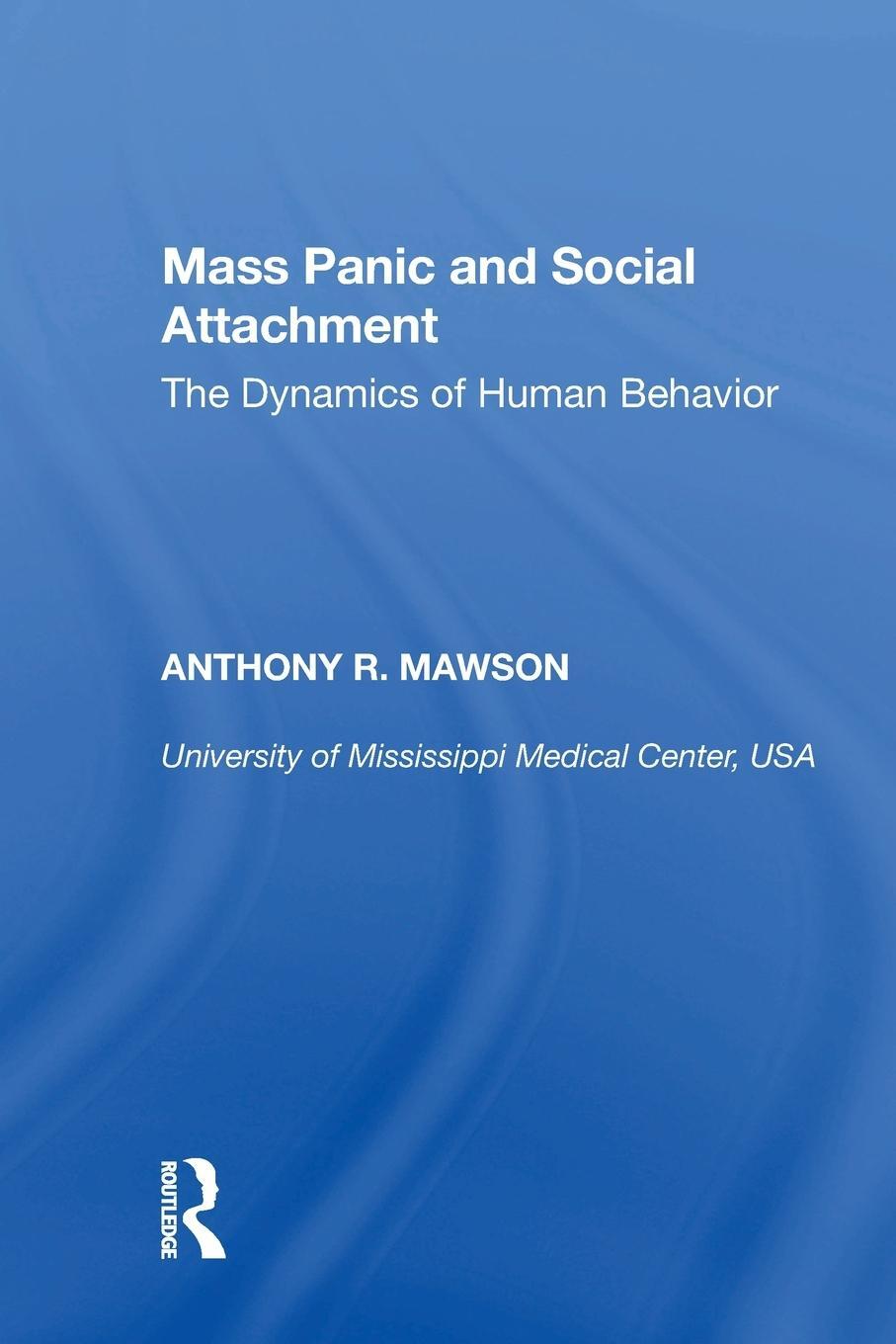 Mass Panic and Social Attachment

The Dynamics of Human Behavior

ANTHONY R. MAWSON

University of Mississippi Medical Center, USA

ROUTLEDGE